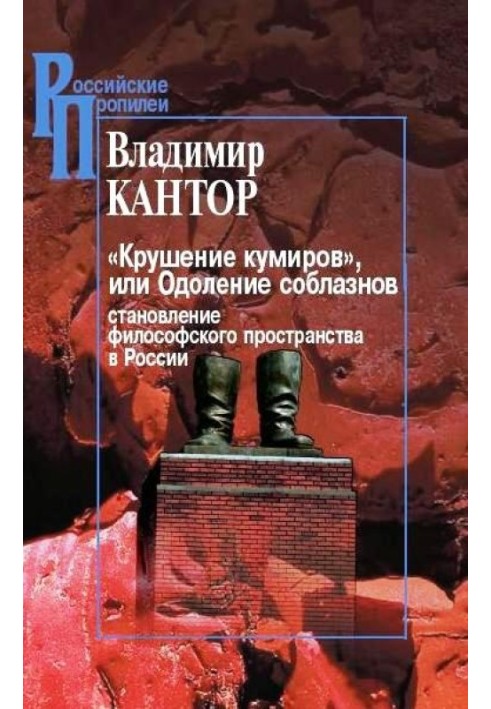 Российские Пропилеи

Владимир
КАНТОР

«Крушение кумиров»,
или Одоление соблазнов

становление
философского пространства
в России